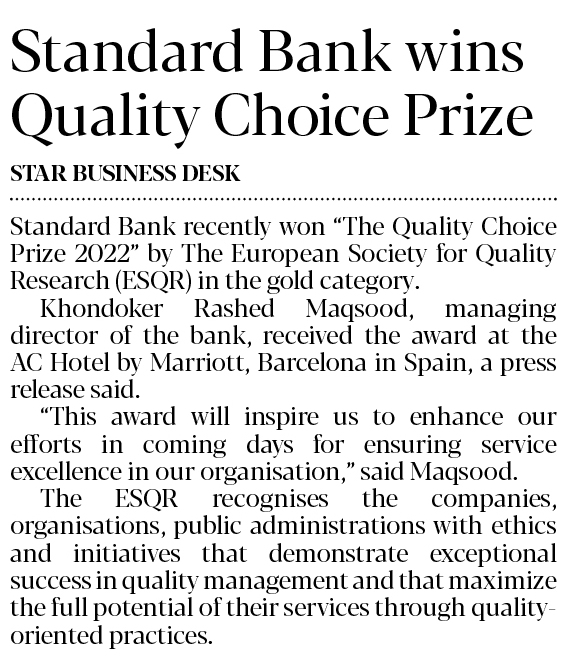 Standard Bank wins Quality Choice Prize

STAR BUSINESS DESK

Standard Bank recently won “The Quality Choice Prize 2022” by The European Society for Quality Research (ESQR) in the gold category.

Khondoker Rashed Maqsood, managing director of the bank, received the award at the AC Hotel by Marriott, Barcelona in Spain, a press release said.

“This award will inspire us to enhance our efforts in coming days for ensuring service excellence in our organisation,” said Maqsood.

The ESQR recognises the companies, organisations, public administrations with ethics and initiatives that demonstrate exceptional success in quality management and that maximize the full potential of their services through quality-oriented practices.